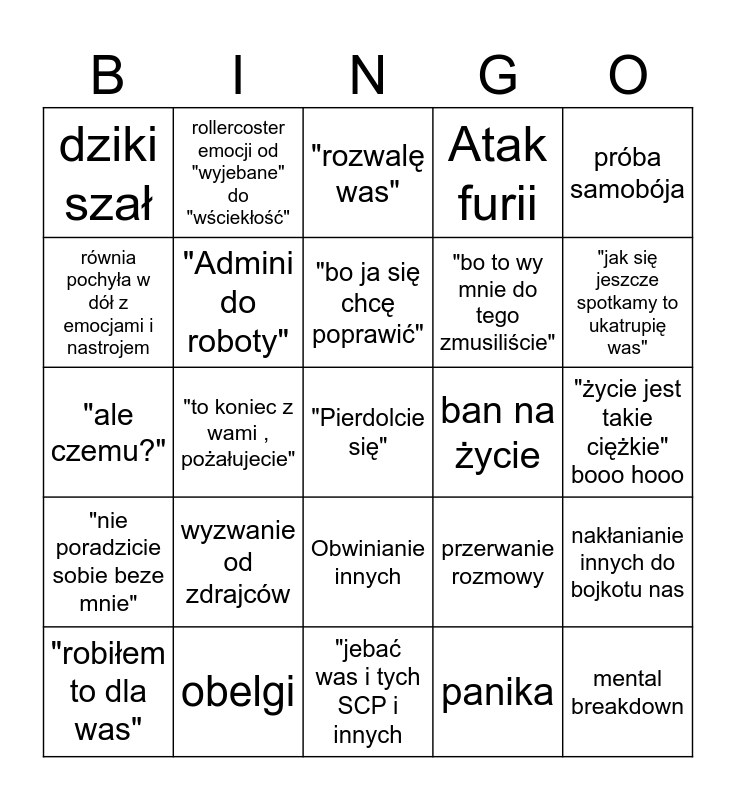 | B | I | N | G | O |
|---|---|---|---|---|
| dziki szał | rollercoster emocji od "wyjebane" do "wściekłość" | "rozwalę was" | Atak furii | próba samobója |
| równia pochyła w dół z emocjami i nastrojem | "Admini do roboty" | "bo ja się chcę poprawić" | "bo to wy mnie do tego zmusiliście" | "jak się jeszcze spotkamy to ukatrupię was" |
| "ale czemu?" | "to koniec z wami , pożałujecie" | "Pierdolcie się" | ban na życie | "życie jest takie ciężkie" booo hooo |
| "nie poradzicie sobie beze mnie" | wyzwanie od zdrajców | Obwinianie innych | przerwanie rozmowy | nakłanianie innych do bojkotu nas |
| "robiłem to dla was" | obelgi | "jebać was i tych SCP i innych | panika | mental breakdown |